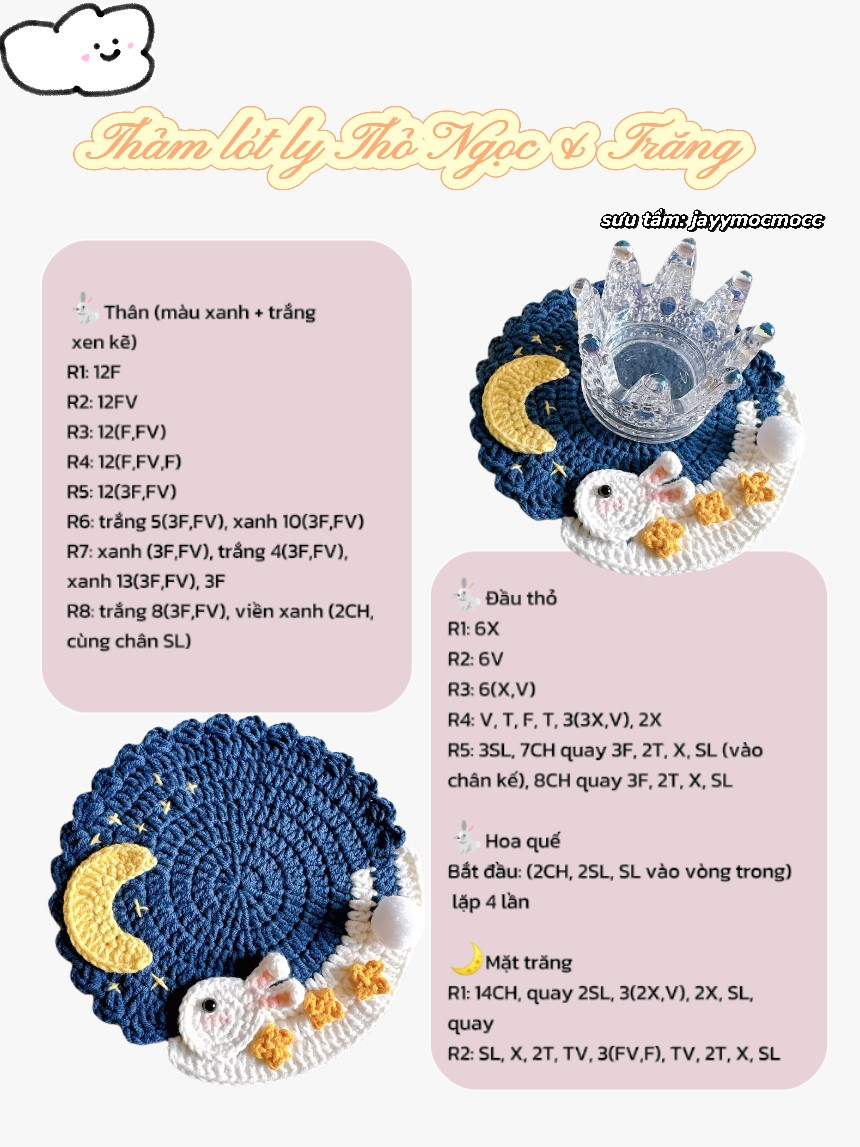 Thảm lót ly Thỏ Ngọc & Trăng

sưu tầm: jayymocmocc

Thân (màu xanh + trắng xen kẽ)
R1: 12F
R2: 12FV
R3: 12(F,FV)
R4: 12(F,FV,F)
R5: 12(3F,FV)
R6: trắng 5(3F,FV), xanh 10(3F,FV)
R7: xanh (3F,FV), trắng 4(3F,FV), xanh 13(3F,FV), 3F
R8: trắng 8(3F,FV), viền xanh (2CH, cùng chân SL)

Đầu thỏ
R1: 6X
R2: 6V
R3: 6(X,V)
R4: V, T, F, T, 3(3X,V), 2X
R5: 3SL, 7CH quay 3F, 2T, X, SL (vào chân kế), 8CH quay 3F, 2T, X, SL

Hoa quế
Bắt đầu: (2CH, 2SL, SL vào vòng trong) lặp 4 lần

Mặt trăng
R1: 14CH, quay 2SL, 3(2X,V), 2X, SL, quay
R2: SL, X, 2T, TV, 3(FV,F), TV, 2T, X, SL